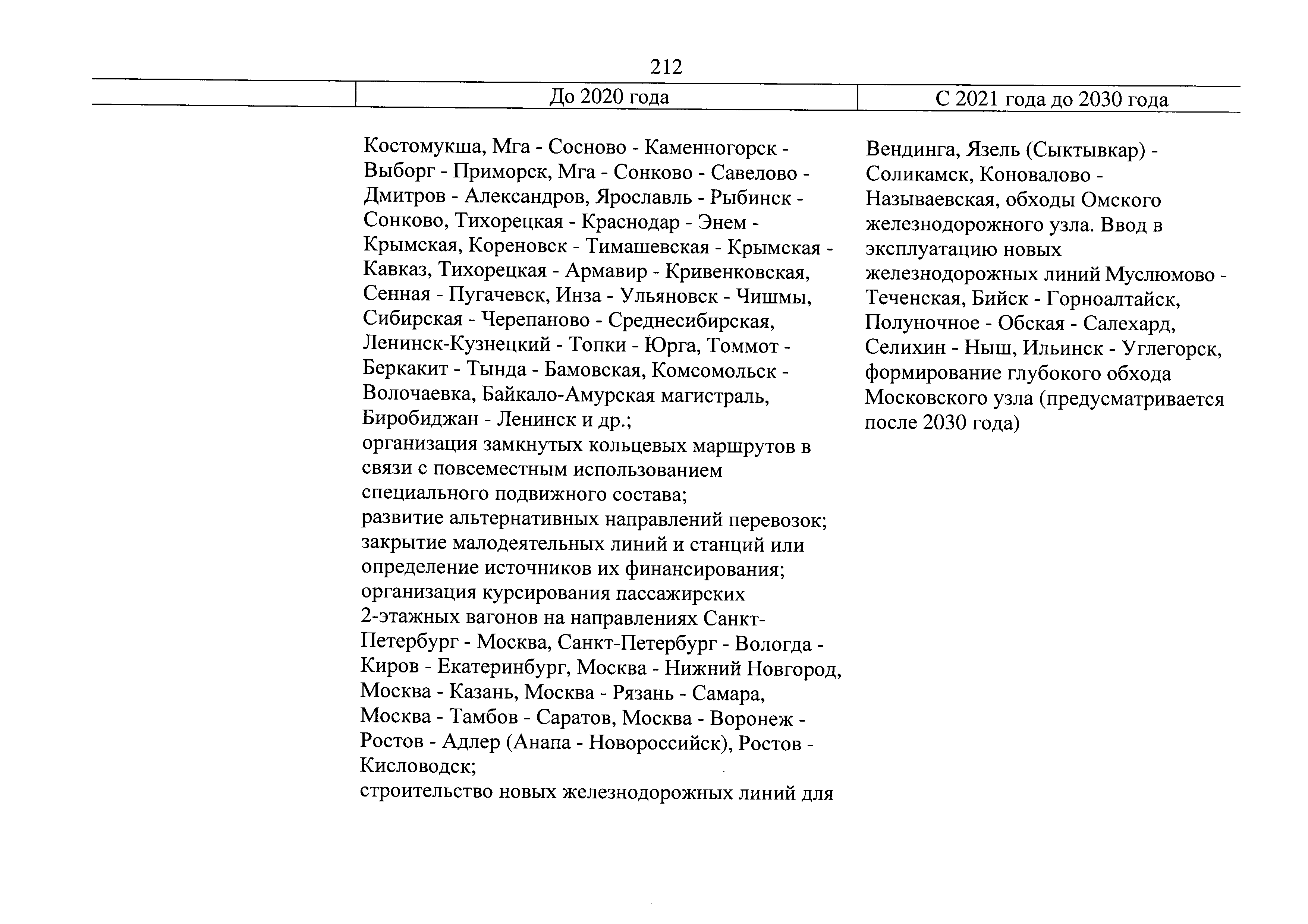 212

|  | До 2020 года | С 2021 года до 2030 года |
|---|---|---|
|  | Костомукша, Мга - Сосново - Каменногорск - Выборг - Приморск, Мга - Сонково - Савелово - Дмитров - Александров, Ярославль - Рыбинск - Сонково, Тихорецкая - Краснодар - Энем - Крымская, Кореновск - Тимашевская - Крымская - Кавказ, Тихорецкая - Армавир - Кривенковская, Сенная - Пугачевск, Инза - Ульяновск - Чишмы, Сибирская - Черепаново - Среднесибирская, Ленинск-Кузнецкий - Топки - Юрга, Томмот - Беркакит - Тында - Бамовская, Комсомольск - Волочаевка, Байкало-Амурская магистраль, Биробиджан - Ленинск и др.; организация замкнутых кольцевых маршрутов в связи с повсеместным использованием специального подвижного состава; развитие альтернативных направлений перевозок; закрытие малодеятельных линий и станций или определение источников их финансирования; организация курсирования пассажирских 2-этажных вагонов на направлениях Санкт-Петербург - Москва, Санкт-Петербург - Вологда - Киров - Екатеринбург, Москва - Нижний Новгород, Москва - Казань, Москва - Рязань - Самара, Москва - Тамбов - Саратов, Москва - Воронеж - Ростов - Адлер (Анапа - Новороссийск), Ростов - Кисловодск; строительство новых железнодорожных линий для | Вендинга, Язель (Сыктывкар) - Соликамск, Коновалово - Называевская, обходы Омского железнодорожного узла. Ввод в эксплуатацию новых железнодорожных линий Муслюмово - Теченская, Бийск - Горноалтайск, Полуночное - Обская - Салехард, Селихин - Ныш, Ильинск - Углегорск, формирование глубокого обхода Московского узла (предусматривается после 2030 года) |